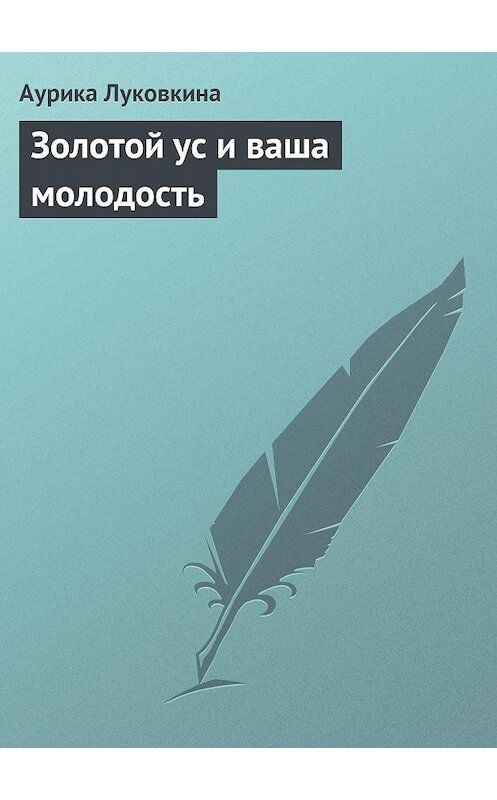 Аурика Луковкина

Золотой ус и ваша молодость